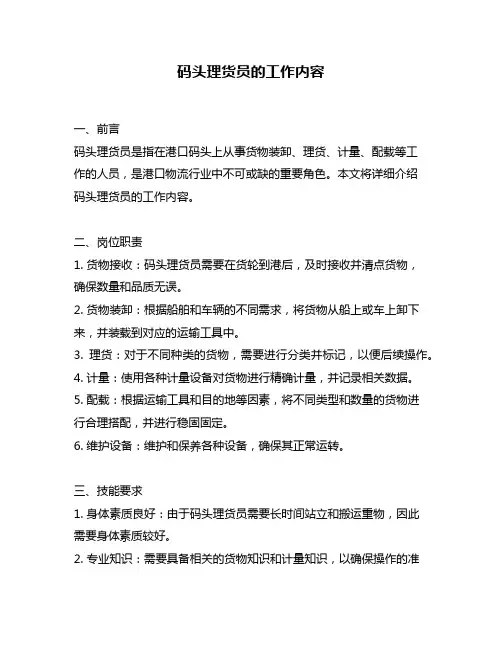 码头理货员的工作内容

一、前言
码头理货员是指在港口码头上从事货物装卸、理货、计量、配载等工作的人员，是港口物流行业中不可或缺的重要角色。本文将详细介绍码头理货员的工作内容。

二、岗位职责
1. 货物接收：码头理货员需要在货轮到港后，及时接收并清点货物，确保数量和品质无误。
2. 货物装卸：根据船舶和车辆的不同需求，将货物从船上或车上卸下来，并装载到对应的运输工具中。
3. 理货：对于不同种类的货物，需要进行分类并标记，以便后续操作。
4. 计量：使用各种计量设备对货物进行精确计量，并记录相关数据。
5. 配载：根据运输工具和目的地等因素，将不同类型和数量的货物进行合理搭配，并进行稳固固定。
6. 维护设备：维护和保养各种设备，确保其正常运转。

三、技能要求
1. 身体素质良好：由于码头理货员需要长时间站立和搬运重物，因此需要身体素质较好。
2. 专业知识：需要具备相关的货物知识和计量知识，以确保操作的准